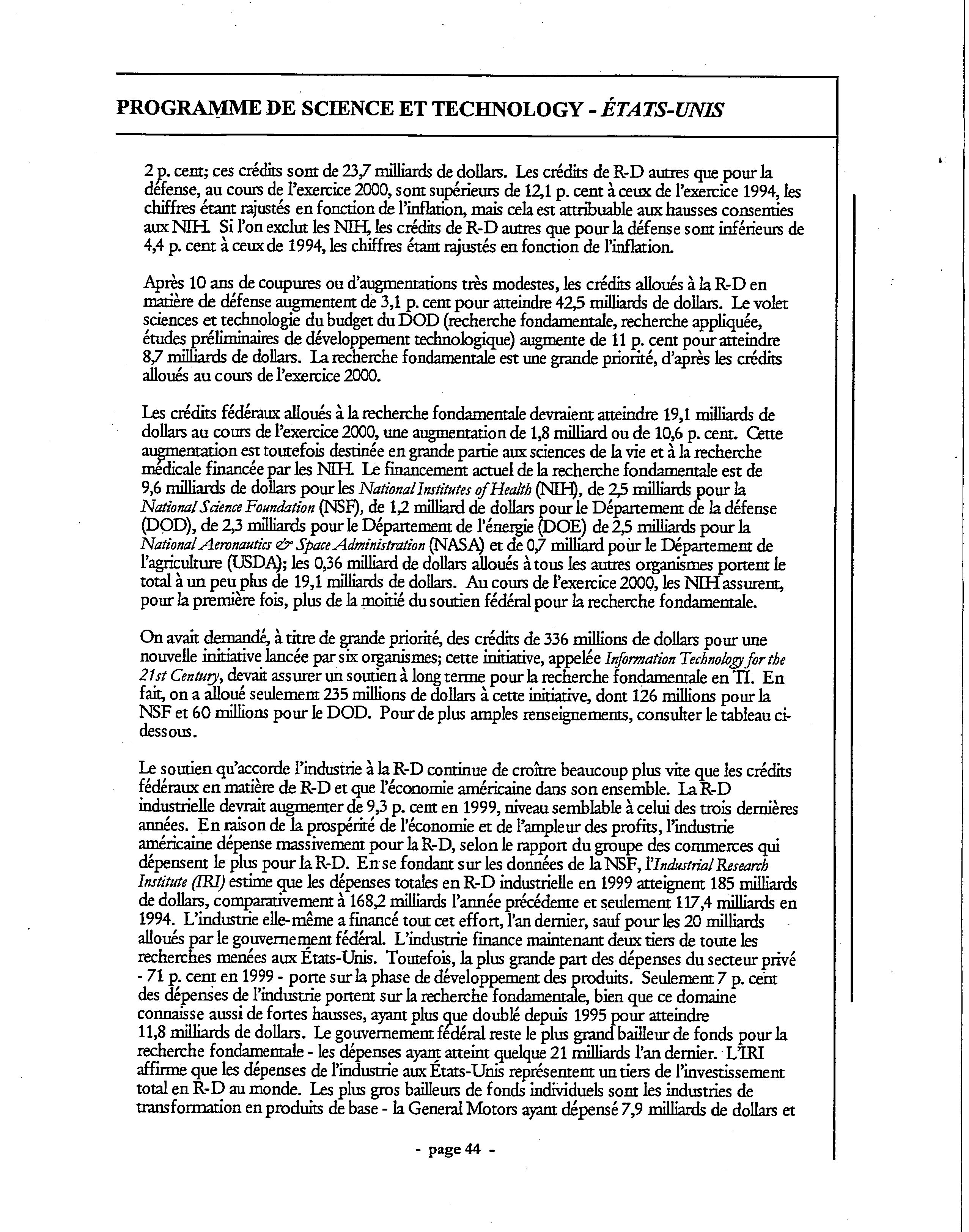 PROGRAMME DE SCIENCE ET TECHNOLOGY - ÉTATS-UNIS

2 p. cent; ces crédits sont de 23,7 milliards de dollars. Les crédits de R-D autres que pour la défense, au cours de l'exercice 2000, sont supérieurs de 12,1 p. cent à ceux de l'exercice 1994, les chiffres étant rajustés en fonction de l'inflation, mais cela est attribuable aux hausses consenties aux NIH. Si l'on exclut les NIH, les crédits de R-D autres que pour la défense sont inférieurs de 4,4 p. cent à ceux de 1994, les chiffres étant rajustés en fonction de l'inflation.

Après 10 ans de coupures ou d'augmentations très modestes, les crédits alloués à la R-D en matière de défense augmentent de 3,1 p. cent pour atteindre 42,5 milliards de dollars. Le volet sciences et technologie du budget du DOD (recherche fondamentale, recherche appliquée, études préliminaires de développement technologique) augmente de 11 p. cent pour atteindre 8,7 milliards de dollars. La recherche fondamentale est une grande priorité, d'après les crédits alloués au cours de l'exercice 2000.

Les crédits fédéraux alloués à la recherche fondamentale devraient atteindre 19,1 milliards de dollars au cours de l'exercice 2000, une augmentation de 1,8 milliard ou de 10,6 p. cent. Cette augmentation est toutefois destinée en grande partie aux sciences de la vie et à la recherche médicale financée par les NIH. Le financement actuel de la recherche fondamentale est de 9,6 milliards de dollars pour les National Institutes of Health (NIH), de 2,5 milliards pour la National Science Foundation (NSF), de 1,2 milliard de dollars pour le Département de la défense (DOD), de 2,3 milliards pour le Département de l'énergie (DOE) de 2,5 milliards pour la National Aeronautics & Space Administration (NASA) et de 0,7 milliard pour le Département de l'agriculture (USDA); les 0,36 milliard de dollars alloués à tous les autres organismes portent le total à un peu plus de 19,1 milliards de dollars. Au cours de l'exercice 2000, les NIH assurent, pour la première fois, plus de la moitié du soutien fédéral pour la recherche fondamentale.

On avait demandé, à titre de grande priorité, des crédits de 336 millions de dollars pour une nouvelle initiative lancée par six organismes; cette initiative, appelée Information Technology for the 21st Century, devait assurer un soutien à long terme pour la recherche fondamentale en TI. En fait, on a alloué seulement 235 millions de dollars à cette initiative, dont 126 millions pour la NSF et 60 millions pour le DOD. Pour de plus amples renseignements, consulter le tableau ci-dessous.

Le soutien qu'accorde l'industrie à la R-D continue de croître beaucoup plus vite que les crédits fédéraux en matière de R-D et que l'économie américaine dans son ensemble. La R-D industrielle devrait augmenter de 9,3 p. cent en 1999, niveau semblable à celui des trois dernières années. En raison de la prospérité de l'économie et de l'ampleur des profits, l'industrie américaine dépense massivement pour la R-D, selon le rapport du groupe des commerces qui dépensent le plus pour la R-D. En se fondant sur les données de la NSF, l'Industrial Research Institute (IRI) estime que les dépenses totales en R-D industrielle en 1999 atteignent 185 milliards de dollars, comparativement à 168,2 milliards l'année précédente et seulement 117,4 milliards en 1994. L'industrie elle-même a financé tout cet effort, l'an dernier, sauf pour les 20 milliards alloués par le gouvernement fédéral. L'industrie finance maintenant deux tiers de toute les recherches menées aux États-Unis. Toutefois, la plus grande part des dépenses du secteur privé - 71 p. cent en 1999 - porte sur la phase de développement des produits. Seulement 7 p. cent des dépenses de l'industrie portent sur la recherche fondamentale, bien que ce domaine connaisse aussi de fortes hausses, ayant plus que doublé depuis 1995 pour atteindre 11,8 milliards de dollars. Le gouvernement fédéral reste le plus grand bailleur de fonds pour la recherche fondamentale - les dépenses ayant atteint quelque 21 milliards l'an dernier. L'IRI affirme que les dépenses de l'industrie aux États-Unis représentent un tiers de l'investissement total en R-D au monde. Les plus gros bailleurs de fonds individuels sont les industries de transformation en produits de base - la General Motors ayant dépensé 7,9 milliards de dollars et

- page 44 -